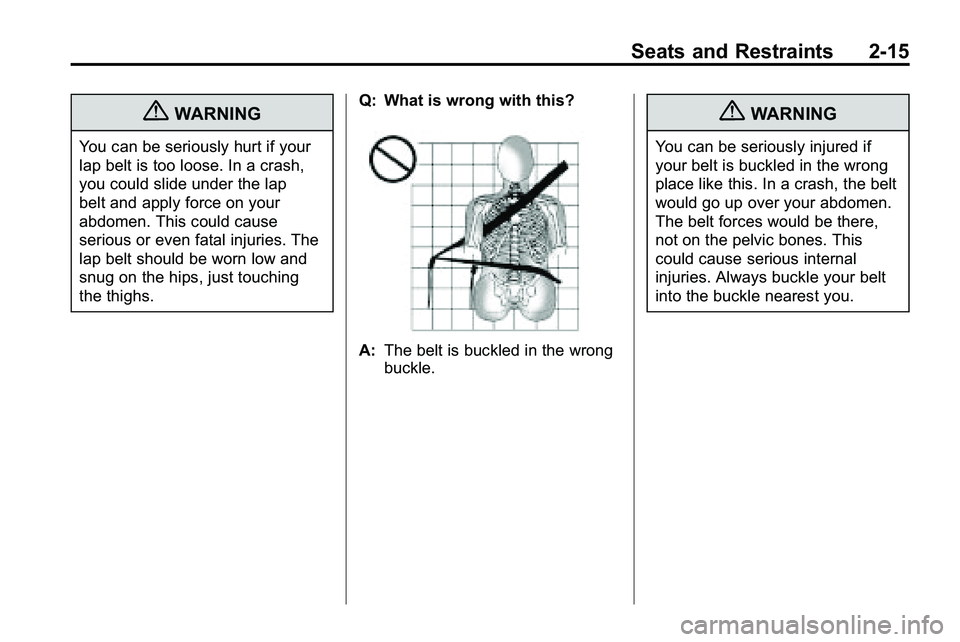 Seats and Restraints 2-15

WARNING

You can be seriously hurt if your lap belt is too loose. In a crash, you could slide under the lap belt and apply force on your abdomen. This could cause serious or even fatal injuries. The lap belt should be worn low and snug on the hips, just touching the thighs.

Q: What is wrong with this?

A: The belt is buckled in the wrong buckle.

WARNING

You can be seriously injured if your belt is buckled in the wrong place like this. In a crash, the belt would go up over your abdomen. The belt forces would be there, not on the pelvic bones. This could cause serious internal injuries. Always buckle your belt into the buckle nearest you.

carmanualsonline.info